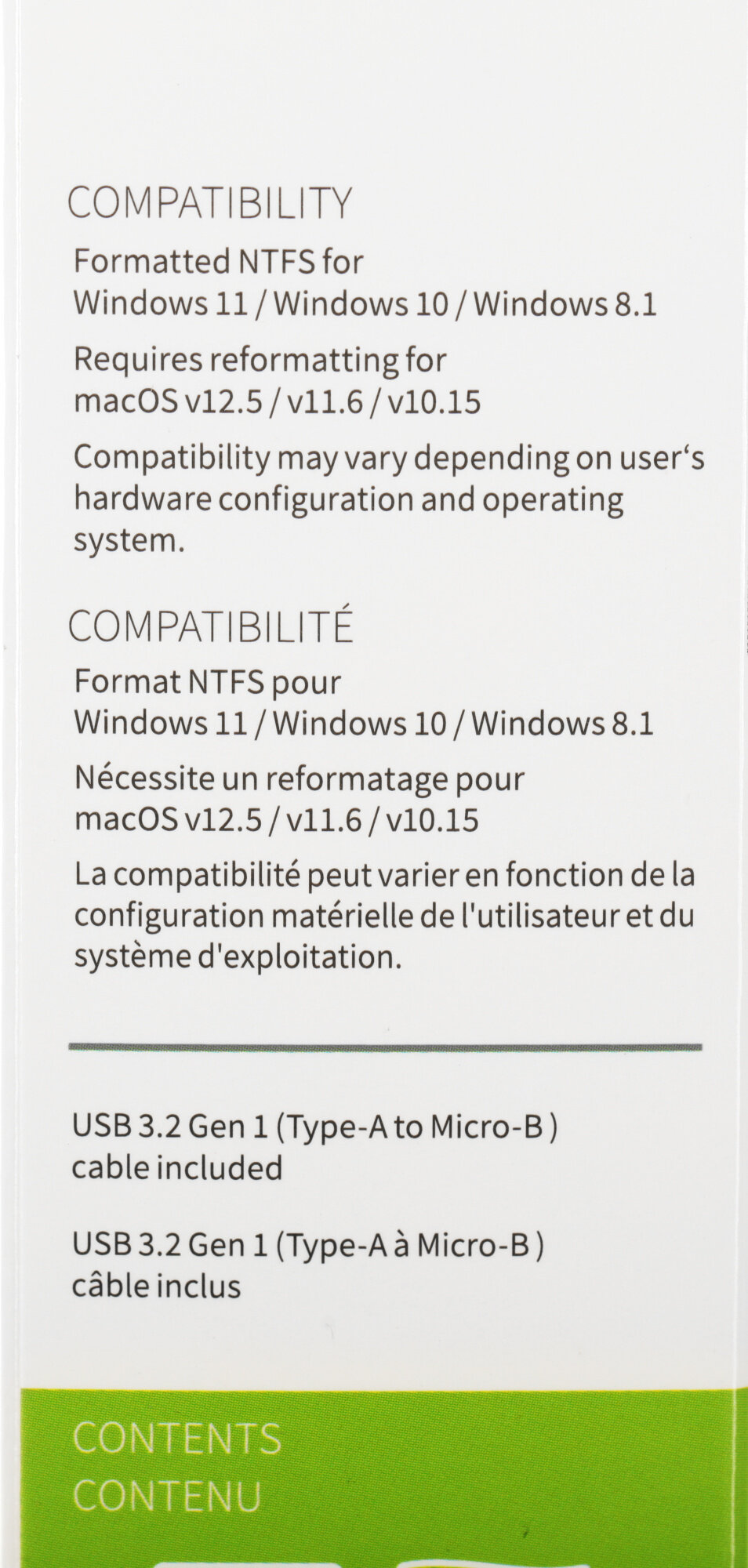 COMPATIBILITY

Formatted NTFS for Windows 11 / Windows 10 / Windows 8.1

Requires reformatting for macOS v12.5 / v11.6 / v10.15

Compatibility may vary depending on user‘s hardware configuration and operating system.

COMPATIBILITÉ

Format NTFS pour Windows 11 / Windows 10 / Windows 8.1

Nécessite un reformatage pour macOS v12.5 / v11.6 / v10.15

La compatibilité peut varier en fonction de la configuration matérielle de l'utilisateur et du système d'exploitation.

USB 3.2 Gen 1 (Type-A to Micro-B ) cable included

USB 3.2 Gen 1 (Type-A à Micro-B ) câble inclus

CONTENTS
CONTENU